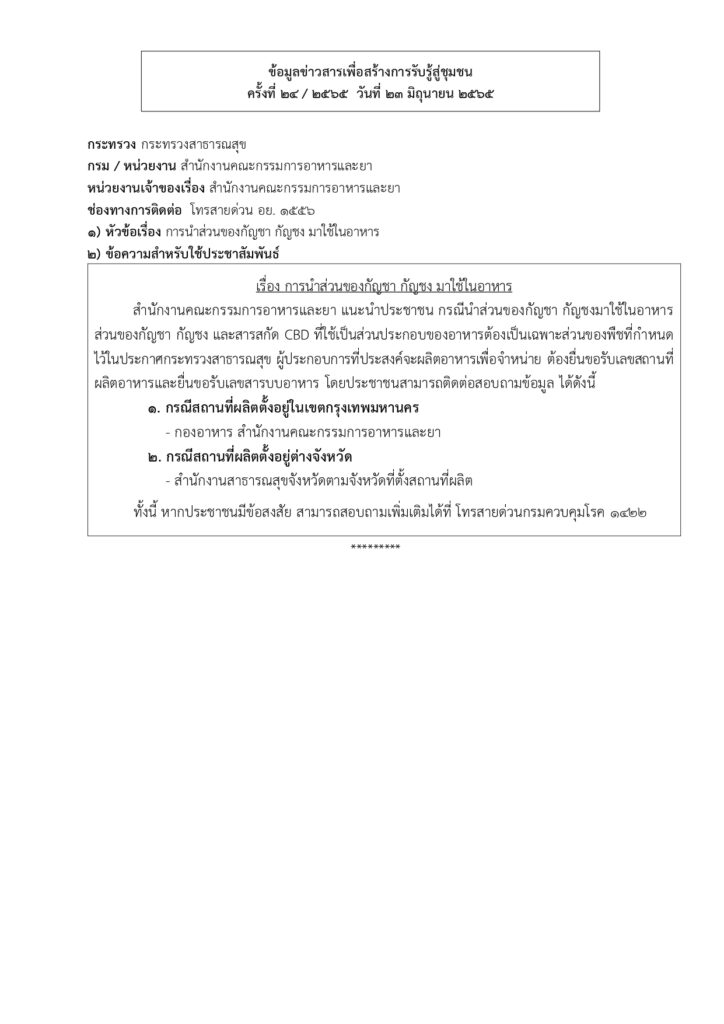 ข้อมูลข่าวสารเพื่อสร้างการรับรู้สู่ชุมชน
ครั้งที่ ๒๔ / ๒๕๖๕ วันที่ ๒๓ มิถุนายน ๒๕๖๕

กระทรวง กระทรวงสาธารณสุข
กรม / หน่วยงาน สำนักงานคณะกรรมการอาหารและยา
หน่วยงานเจ้าของเรื่อง สำนักงานคณะกรรมการอาหารและยา
ช่องทางการติดต่อ โทรสายด่วน อย. ๑๕๕๖
๑) หัวข้อเรื่อง การนำส่วนของกัญชา กัญชง มาใช้ในอาหาร
๒) ข้อความสำหรับใช้ประชาสัมพันธ์

เรื่อง การนำส่วนของกัญชา กัญชง มาใช้ในอาหาร

สำนักงานคณะกรรมการอาหารและยา แนะนำประชาชน กรณีนำส่วนของกัญชา กัญชงมาใช้ในอาหาร ส่วนของกัญชา กัญชง และสารสกัด CBD ที่ใช้เป็นส่วนประกอบของอาหารต้องเป็นเฉพาะส่วนของพืชที่กำหนดไว้ในประกาศกระทรวงสาธารณสุข ผู้ประกอบการที่ประสงค์จะผลิตอาหารเพื่อจำหน่าย ต้องยื่นขอรับเลขสถานที่ผลิตอาหารและยื่นขอรับเลขสารบบอาหาร โดยประชาชนสามารถติดต่อสอบถามข้อมูล ได้ดังนี้

๑. กรณีสถานที่ผลิตตั้งอยู่ในเขตกรุงเทพมหานคร
- กองอาหาร สำนักงานคณะกรรมการอาหารและยา

๒. กรณีสถานที่ผลิตตั้งอยู่ต่างจังหวัด
- สำนักงานสาธารณสุขจังหวัดตามจังหวัดที่ตั้งสถานที่ผลิต

ทั้งนี้ หากประชาชนมีข้อสงสัย สามารถสอบถามเพิ่มเติมได้ที่ โทรสายด่วนกรมควบคุมโรค ๑๔๒๒

*********